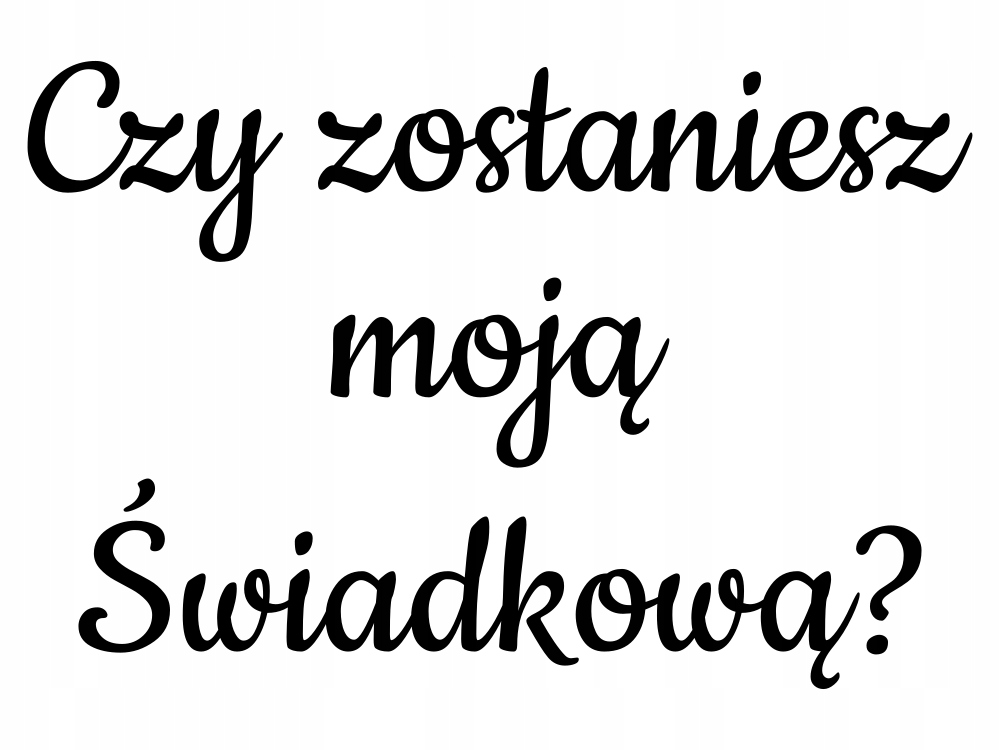 Czy zostaniesz moją Świadkową?